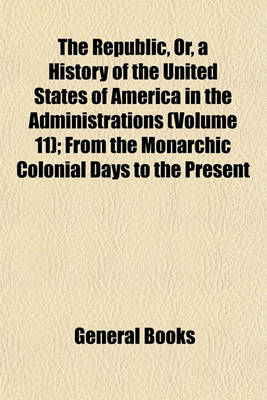 The Republic, Or, a History of the United States of America in the Administrations (Volume 11); From the Monarchic Colonial Days to the Present

General Books